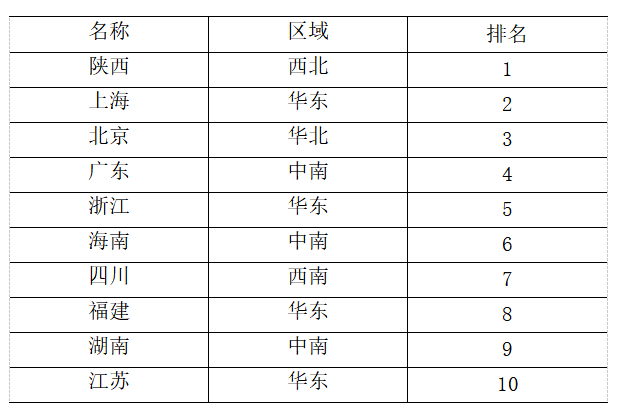 | 名称 | 区域 | 排名 |
|---|---|---|
| 陕西 | 西北 | 1 |
| 上海 | 华东 | 2 |
| 北京 | 华北 | 3 |
| 广东 | 中南 | 4 |
| 浙江 | 华东 | 5 |
| 海南 | 中南 | 6 |
| 四川 | 西南 | 7 |
| 福建 | 华东 | 8 |
| 湖南 | 中南 | 9 |
| 江苏 | 华东 | 10 |